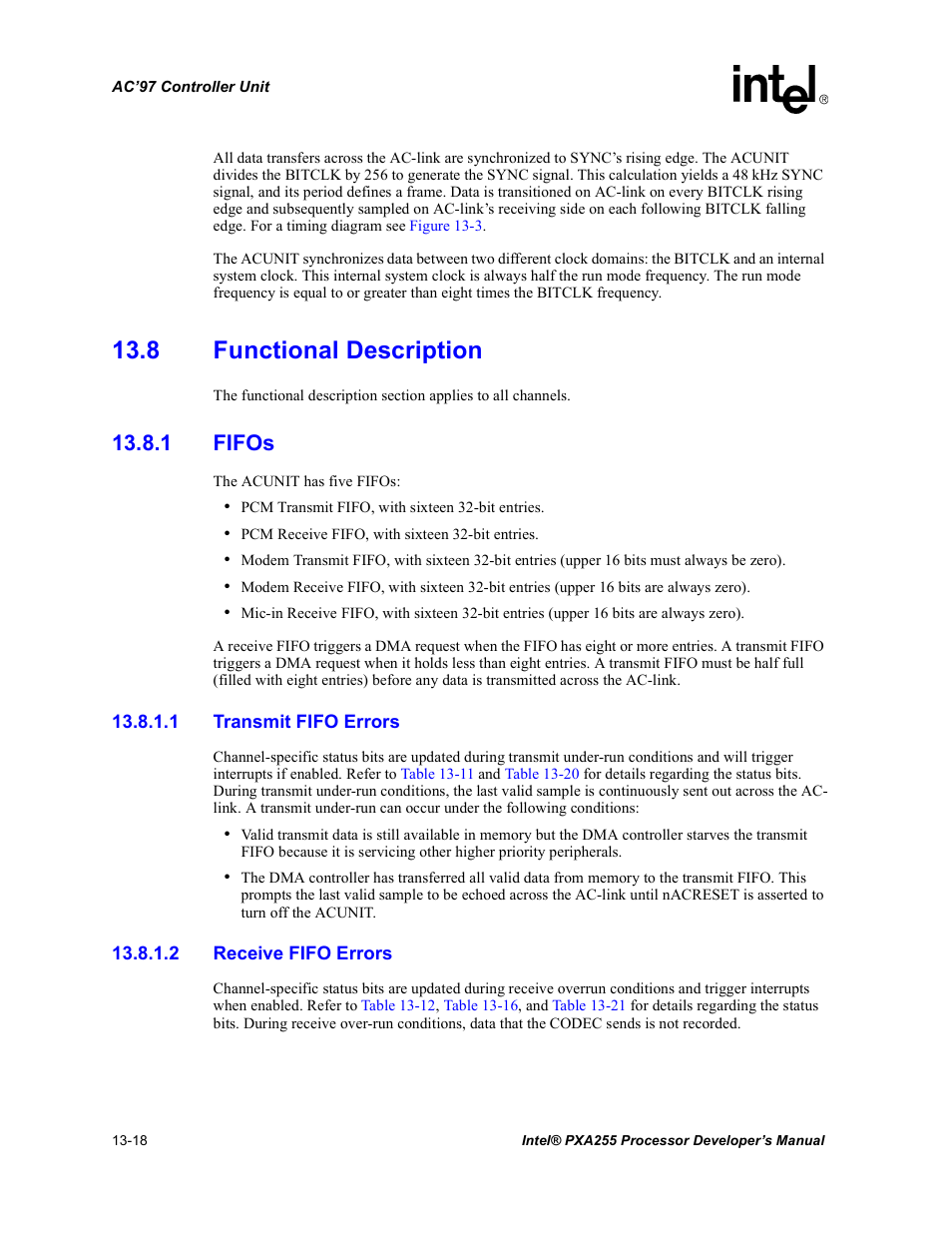 AC'97 Controller Unit

intel®

All data transfers across the AC-link are synchronized to SYNC's rising edge. The ACUNIT divides the BITCLK by 256 to generate the SYNC signal. This calculation yields a 48 kHz SYNC signal, and its period defines a frame. Data is transitioned on AC-link on every BITCLK rising edge and subsequently sampled on AC-link's receiving side on each following BITCLK falling edge. For a timing diagram see Figure 13-3.

The ACUNIT synchronizes data between two different clock domains: the BITCLK and an internal system clock. This internal system clock is always half the run mode frequency. The run mode frequency is equal to or greater than eight times the BITCLK frequency.

13.8 Functional Description

The functional description section applies to all channels.

13.8.1 FIFOs

The ACUNIT has five FIFOs:

• PCM Transmit FIFO, with sixteen 32-bit entries.
• PCM Receive FIFO, with sixteen 32-bit entries.
• Modem Transmit FIFO, with sixteen 32-bit entries (upper 16 bits must always be zero).
• Modem Receive FIFO, with sixteen 32-bit entries (upper 16 bits are always zero).
• Mic-in Receive FIFO, with sixteen 32-bit entries (upper 16 bits are always zero).

A receive FIFO triggers a DMA request when the FIFO has eight or more entries. A transmit FIFO triggers a DMA request when it holds less than eight entries. A transmit FIFO must be half full (filled with eight entries) before any data is transmitted across the AC-link.

13.8.1.1 Transmit FIFO Errors

Channel-specific status bits are updated during transmit under-run conditions and will trigger interrupts if enabled. Refer to Table 13-11 and Table 13-20 for details regarding the status bits. During transmit under-run conditions, the last valid sample is continuously sent out across the AC-link. A transmit under-run can occur under the following conditions:

• Valid transmit data is still available in memory but the DMA controller starves the transmit FIFO because it is servicing other higher priority peripherals.
• The DMA controller has transferred all valid data from memory to the transmit FIFO. This prompts the last valid sample to be echoed across the AC-link until nACRESET is asserted to turn off the ACUNIT.

13.8.1.2 Receive FIFO Errors

Channel-specific status bits are updated during receive overrun conditions and trigger interrupts when enabled. Refer to Table 13-12, Table 13-16, and Table 13-21 for details regarding the status bits. During receive over-run conditions, data that the CODEC sends is not recorded.

13-18 Intel® PXA255 Processor Developer's Manual